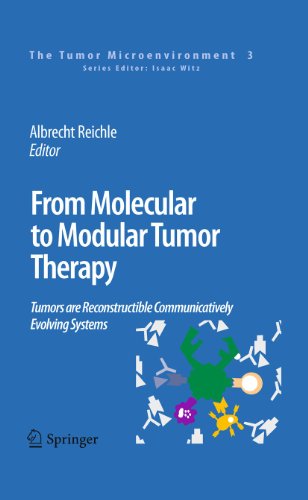 The Tumor Microenvironment 3
Series Editor: Isaac Witz

Albrecht Reichle
Editor

From Molecular to Modular Tumor Therapy

Tumors are Reconstructible Communicatively Evolving Systems

Springer